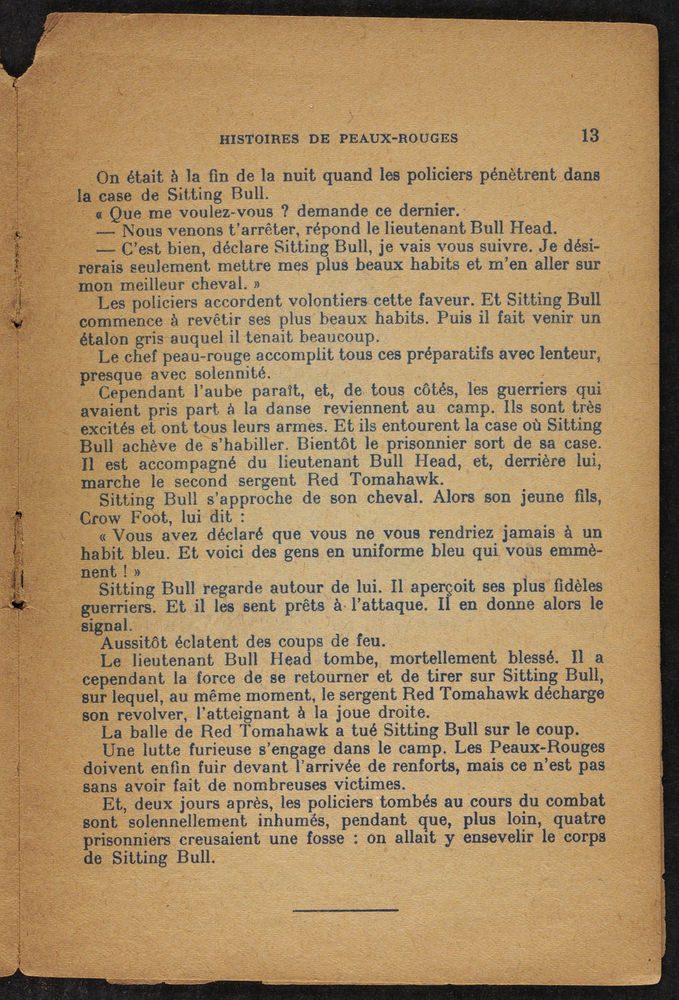 HISTOIRES DE PEAUX-ROUGES 13

On était à la fin de la nuit quand les policiers pénètrent dans la case de Sitting Bull.

« Que me voulez-vous ? demande ce dernier.

— Nous venons t'arrêter, répond le lieutenant Bull Head.

— C'est bien, déclare Sitting Bull, je vais vous suivre. Je désirerais seulement mettre mes plus beaux habits et m'en aller sur mon meilleur cheval. »

Les policiers accordent volontiers cette faveur. Et Sitting Bull commence à revêtir ses plus beaux habits. Puis il fait venir un étalon gris auquel il tenait beaucoup.

Le chef peau-rouge accomplit tous ces préparatifs avec lenteur, presque avec solennité.

Cependant l'aube paraît, et, de tous côtés, les guerriers qui avaient pris part à la danse reviennent au camp. Ils sont très excités et ont tous leurs armes. Et ils entourent la case où Sitting Bull achève de s'habiller. Bientôt le prisonnier sort de sa case. Il est accompagné du lieutenant Bull Head, et, derrière lui, marche le second sergent Red Tomahawk.

Sitting Bull s'approche de son cheval. Alors son jeune fils, Crow Foot, lui dit :

« Vous avez déclaré que vous ne vous rendriez jamais à un habit bleu. Et voici des gens en uniforme bleu qui vous emmènent ! »

Sitting Bull regarde autour de lui. Il aperçoit ses plus fidèles guerriers. Et il les sent prêts à l'attaque. Il en donne alors le signal.

Aussitôt éclatent des coups de feu.

Le lieutenant Bull Head tombe, mortellement blessé. Il a cependant la force de se retourner et de tirer sur Sitting Bull, sur lequel, au même moment, le sergent Red Tomahawk décharge son revolver, l'atteignant à la joue droite.

La balle de Red Tomahawk a tué Sitting Bull sur le coup.

Une lutte furieuse s'engage dans le camp. Les Peaux-Rouges doivent enfin fuir devant l'arrivée de renforts, mais ce n'est pas sans avoir fait de nombreuses victimes.

Et, deux jours après, les policiers tombés au cours du combat sont solennellement inhumés, pendant que, plus loin, quatre prisonniers creusaient une fosse : on allait y ensevelir le corps de Sitting Bull.